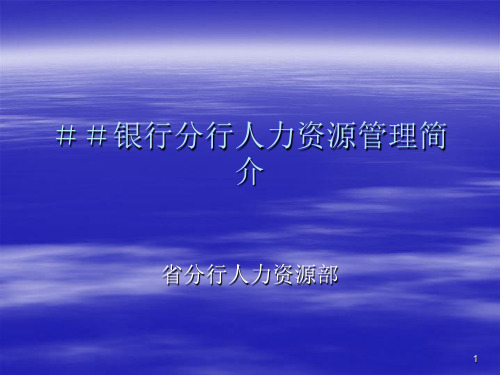 ＃＃银行分行人力资源管理简介

省分行人力资源部

1